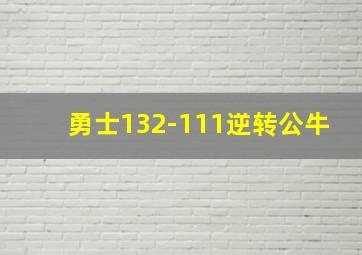 勇士132-111逆转公牛